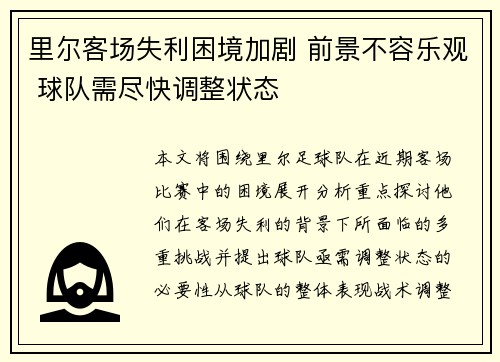 里尔客场失利困境加剧 前景不容乐观 球队需尽快调整状态

本文将围绕里尔足球队在近期客场比赛中的困境展开分析重点探讨他们在客场失利的背景下所面临的多重挑战并提出球队亟需调整状态的必要性从球队的整体表现战术调整